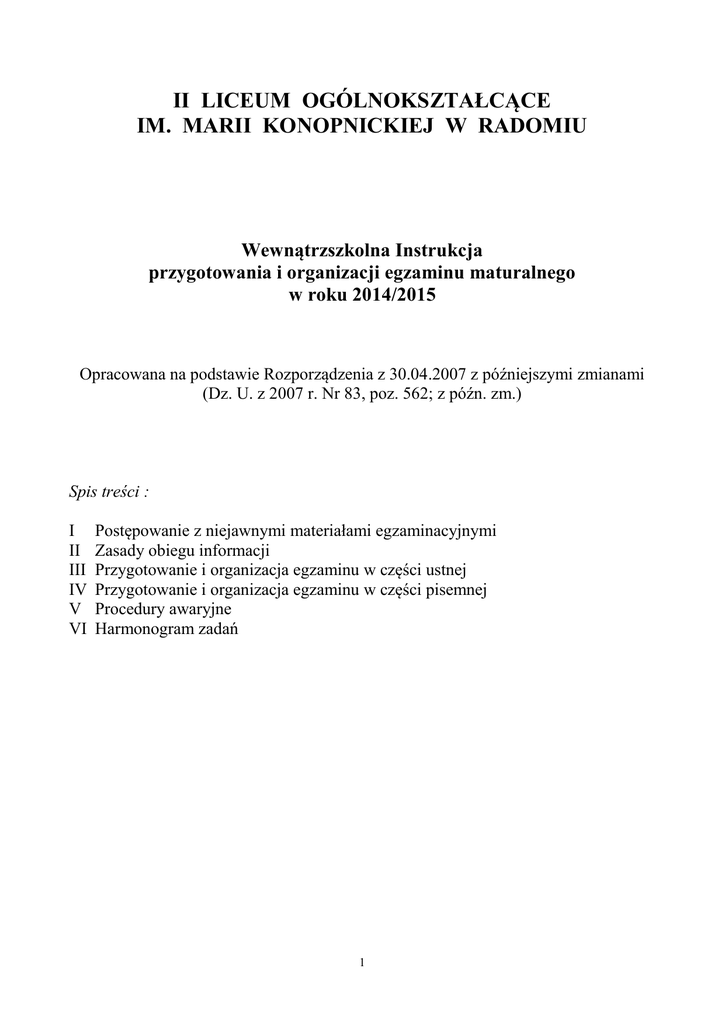 II LICEUM OGÓLNOKSZTAŁCĄCE
IM. MARII KONOPNICKIEJ W RADOMIU

Wewnątrzszkolna Instrukcja
przygotowania i organizacji egzaminu maturalnego
w roku 2014/2015

Opracowana na podstawie Rozporządzenia z 30.04.2007 z późniejszymi zmianami
(Dz. U. z 2007 r. Nr 83, poz. 562; z późn. zm.)

Spis treści :

I Postępowanie z niejawnymi materiałami egzaminacyjnymi
II Zasady obiegu informacji
III Przygotowanie i organizacja egzaminu w części ustnej
IV Przygotowanie i organizacja egzaminu w części pisemnej
V Procedury awaryjne
VI Harmonogram zadań

1